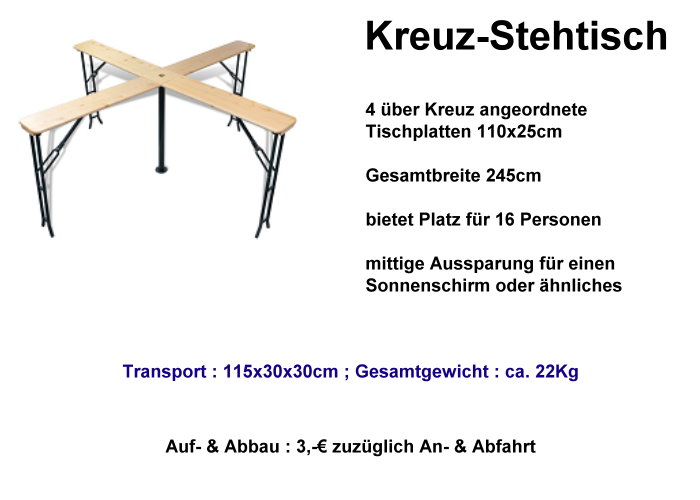 Kreuz-Stehtisch

4 über Kreuz angeordnete Tischplatten 110x25cm

Gesamtbreite 245cm

bietet Platz für 16 Personen

mittige Aussparung für einen Sonnenschirm oder ähnliches

Transport : 115x30x30cm ; Gesamtgewicht : ca. 22Kg

Auf- & Abbau : 3,-€ zuzüglich An- & Abfahrt